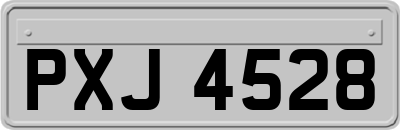 PXJ 4528